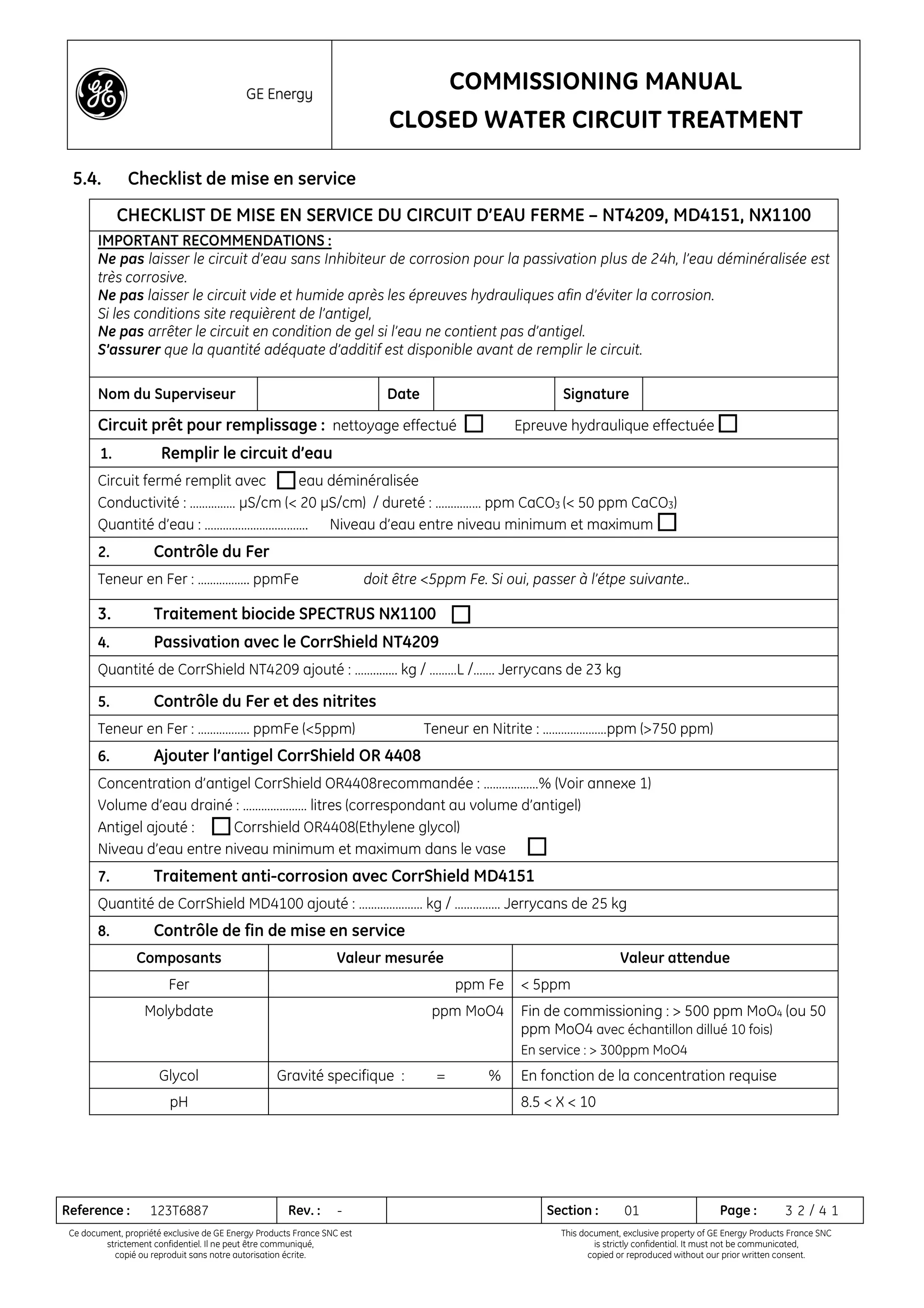 GE Energy

COMMISSIONING MANUAL
CLOSED WATER CIRCUIT TREATMENT

5.4. Checklist de mise en service

CHECKLIST DE MISE EN SERVICE DU CIRCUIT D'EAU FERME – NT4209, MD4151, NX1100

IMPORTANT RECOMMENDATIONS :
Ne pas laisser le circuit d'eau sans Inhibiteur de corrosion pour la passivation plus de 24h, l'eau déminéralisée est très corrosive.
Ne pas laisser le circuit vide et humide après les épreuves hydrauliques afin d'éviter la corrosion.
Si les conditions site requièrent de l'antigel,
Ne pas arrêter le circuit en condition de gel si l'eau ne contient pas d'antigel.
S'assurer que la quantité adéquate d'additif est disponible avant de remplir le circuit.

| Nom du Superviseur | | Date | | Signature | |
|---|---|---|---|---|---|

Circuit prêt pour remplissage : nettoyage effectué ☐ Epreuve hydraulique effectuée ☐

1. Remplir le circuit d'eau

Circuit fermé remplit avec ☐ eau déminéralisée
Conductivité : ............... µS/cm (< 20 µS/cm) / dureté : ............... ppm $CaCO_3$ (< 50 ppm $CaCO_3$)
Quantité d'eau : .................................. Niveau d'eau entre niveau minimum et maximum ☐

2. Contrôle du Fer

Teneur en Fer : ................. ppmFe doit être <5ppm Fe. Si oui, passer à l'étpe suivante..

3. Traitement biocide SPECTRUS NX1100 ☐

4. Passivation avec le CorrShield NT4209

Quantité de CorrShield NT4209 ajouté : .............. kg / .........L /....... Jerrycans de 23 kg

5. Contrôle du Fer et des nitrites

Teneur en Fer : ................. ppmFe (<5ppm) Teneur en Nitrite : .....................ppm (>750 ppm)

6. Ajouter l'antigel CorrShield OR 4408

Concentration d'antigel CorrShield OR4408recommandée : ..................% (Voir annexe 1)
Volume d'eau drainé : ..................... litres (correspondant au volume d'antigel)
Antigel ajouté : ☐ Corrshield OR4408(Ethylene glycol)
Niveau d'eau entre niveau minimum et maximum dans le vase ☐

7. Traitement anti-corrosion avec CorrShield MD4151

Quantité de CorrShield MD4100 ajouté : ..................... kg / ............... Jerrycans de 25 kg

8. Contrôle de fin de mise en service

| Composants | Valeur mesurée | Valeur attendue |
|---|---|---|
| Fer | ppm Fe | < 5ppm |
| Molybdate | ppm MoO4 | Fin de commissioning : > 500 ppm $MoO_4$ (ou 50 ppm MoO4 avec échantillon dillué 10 fois) En service : > 300ppm MoO4 |
| Glycol | Gravité specifique : = % | En fonction de la concentration requise |
| pH | | 8.5 < X < 10 |

| Reference : 123T6887 | Rev. : - | | Section : 01 | Page : 32 / 41 |
|---|---|---|---|---|

Ce document, propriété exclusive de GE Energy Products France SNC est strictement confidentiel. Il ne peut être communiqué, copié ou reproduit sans notre autorisation écrite.

This document, exclusive property of GE Energy Products France SNC is strictly confidential. It must not be communicated, copied or reproduced without our prior written consent.